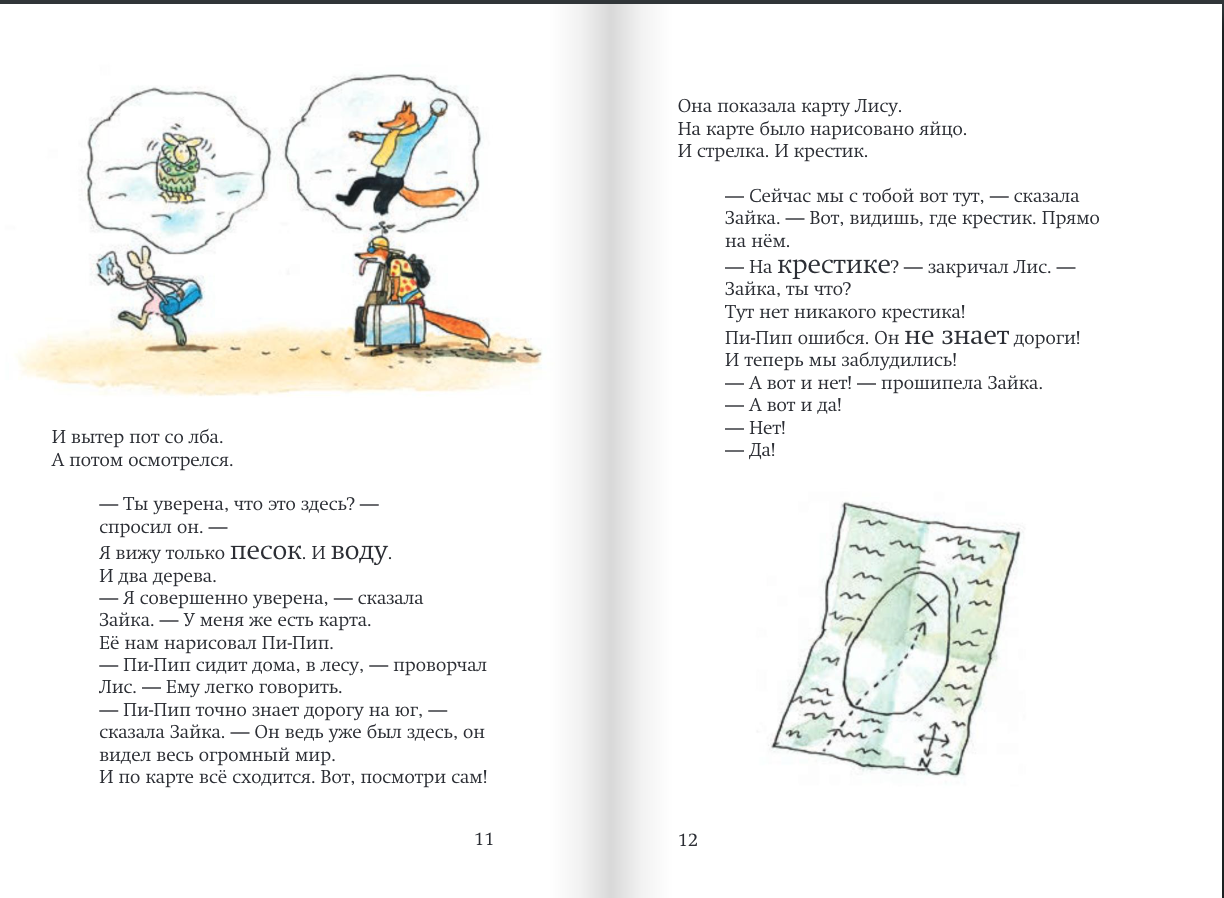 И вытер пот со лба.
А потом осмотрелся.

— Ты уверена, что это здесь? — спросил он. —
Я вижу только песок. И воду.
И два дерева.
— Я совершенно уверена, — сказала Зайка. — У меня же есть карта.
Её нам нарисовал Пи-Пип.
— Пи-Пип сидит дома, в лесу, — проворчал Лис. — Ему легко говорить.
— Пи-Пип точно знает дорогу на юг, — сказала Зайка. — Он ведь уже был здесь, он видел весь огромный мир.
И по карте всё сходится. Вот, посмотри сам!

11

Она показала карту Лису.
На карте было нарисовано яйцо.
И стрелка. И крестик.

— Сейчас мы с тобой вот тут, — сказала Зайка. — Вот, видишь, где крестик. Прямо на нём.
— На крестике? — закричал Лис. — Зайка, ты что?
Тут нет никакого крестика!
Пи-Пип ошибся. Он не знает дороги!
И теперь мы заблудились!
— А вот и нет! — прошипела Зайка.
— А вот и да!
— Нет!
— Да!

N

12